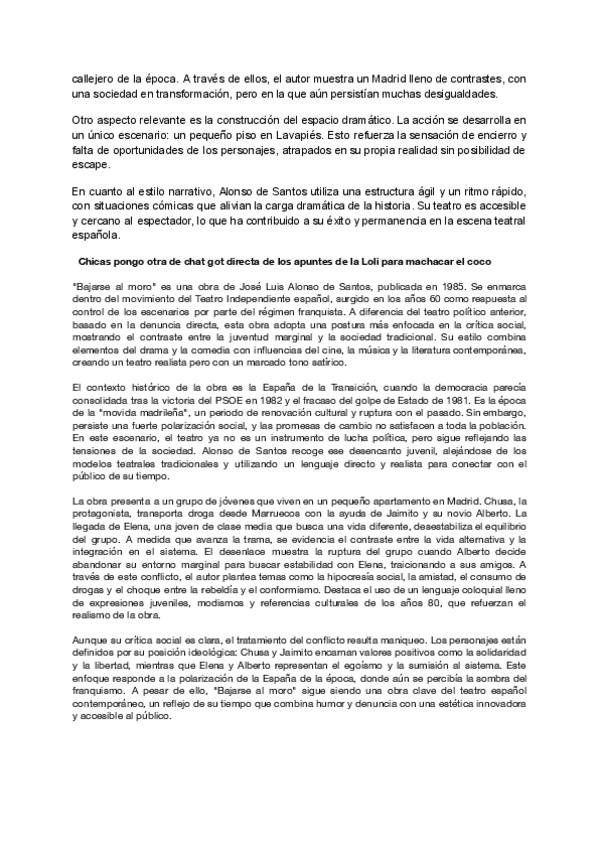 callejero de la época. A través de ellos, el autor muestra un Madrid lleno de contrastes, con una sociedad en transformación, pero en la que aún persistían muchas desigualdades.

Otro aspecto relevante es la construcción del espacio dramático. La acción se desarrolla en un único escenario: un pequeño piso en Lavapiés. Esto refuerza la sensación de encierro y falta de oportunidades de los personajes, atrapados en su propia realidad sin posibilidad de escape.

En cuanto al estilo narrativo, Alonso de Santos utiliza una estructura ágil y un ritmo rápido, con situaciones cómicas que alivian la carga dramática de la historia. Su teatro es accesible y cercano al espectador, lo que ha contribuido a su éxito y permanencia en la escena teatral española.

Chicas pongo otra de chat got directa de los apuntes de la Loli para machacar el coco

"Bajarse al moro" es una obra de José Luis Alonso de Santos, publicada en 1985. Se enmarca dentro del movimiento del Teatro Independiente español, surgido en los años 60 como respuesta al control de los escenarios por parte del régimen franquista. A diferencia del teatro político anterior, basado en la denuncia directa, esta obra adopta una postura más enfocada en la crítica social, mostrando el contraste entre la juventud marginal y la sociedad tradicional. Su estilo combina elementos del drama y la comedia con influencias del cine, la música y la literatura contemporánea, creando un teatro realista pero con un marcado tono satírico.

El contexto histórico de la obra es la España de la Transición, cuando la democracia parecía consolidada tras la victoria del PSOE en 1982 y el fracaso del golpe de Estado de 1981. Es la época de la "movida madrileña", un periodo de renovación cultural y ruptura con el pasado. Sin embargo, persiste una fuerte polarización social, y las promesas de cambio no satisfacen a toda la población. En este escenario, el teatro ya no es un instrumento de lucha política, pero sigue reflejando las tensiones de la sociedad. Alonso de Santos recoge ese desencanto juvenil, alejándose de los modelos teatrales tradicionales y utilizando un lenguaje directo y realista para conectar con el público de su tiempo.

La obra presenta a un grupo de jóvenes que viven en un pequeño apartamento en Madrid. Chusa, la protagonista, transporta droga desde Marruecos con la ayuda de Jaimito y su novio Alberto. La llegada de Elena, una joven de clase media que busca una vida diferente, desestabiliza el equilibrio del grupo. A medida que avanza la trama, se evidencia el contraste entre la vida alternativa y la integración en el sistema. El desenlace muestra la ruptura del grupo cuando Alberto decide abandonar su entorno marginal para buscar estabilidad con Elena, traicionando a sus amigos. A través de este conflicto, el autor plantea temas como la hipocresía social, la amistad, el consumo de drogas y el choque entre la rebeldía y el conformismo. Destaca el uso de un lenguaje coloquial lleno de expresiones juveniles, modismos y referencias culturales de los años 80, que refuerzan el realismo de la obra.

Aunque su crítica social es clara, el tratamiento del conflicto resulta maniqueo. Los personajes están definidos por su posición ideológica: Chusa y Jaimito encarnan valores positivos como la solidaridad y la libertad, mientras que Elena y Alberto representan el egoísmo y la sumisión al sistema. Este enfoque responde a la polarización de la España de la época, donde aún se percibía la sombra del franquismo. A pesar de ello, "Bajarse al moro" sigue siendo una obra clave del teatro español contemporáneo, un reflejo de su tiempo que combina humor y denuncia con una estética innovadora y accesible al público.